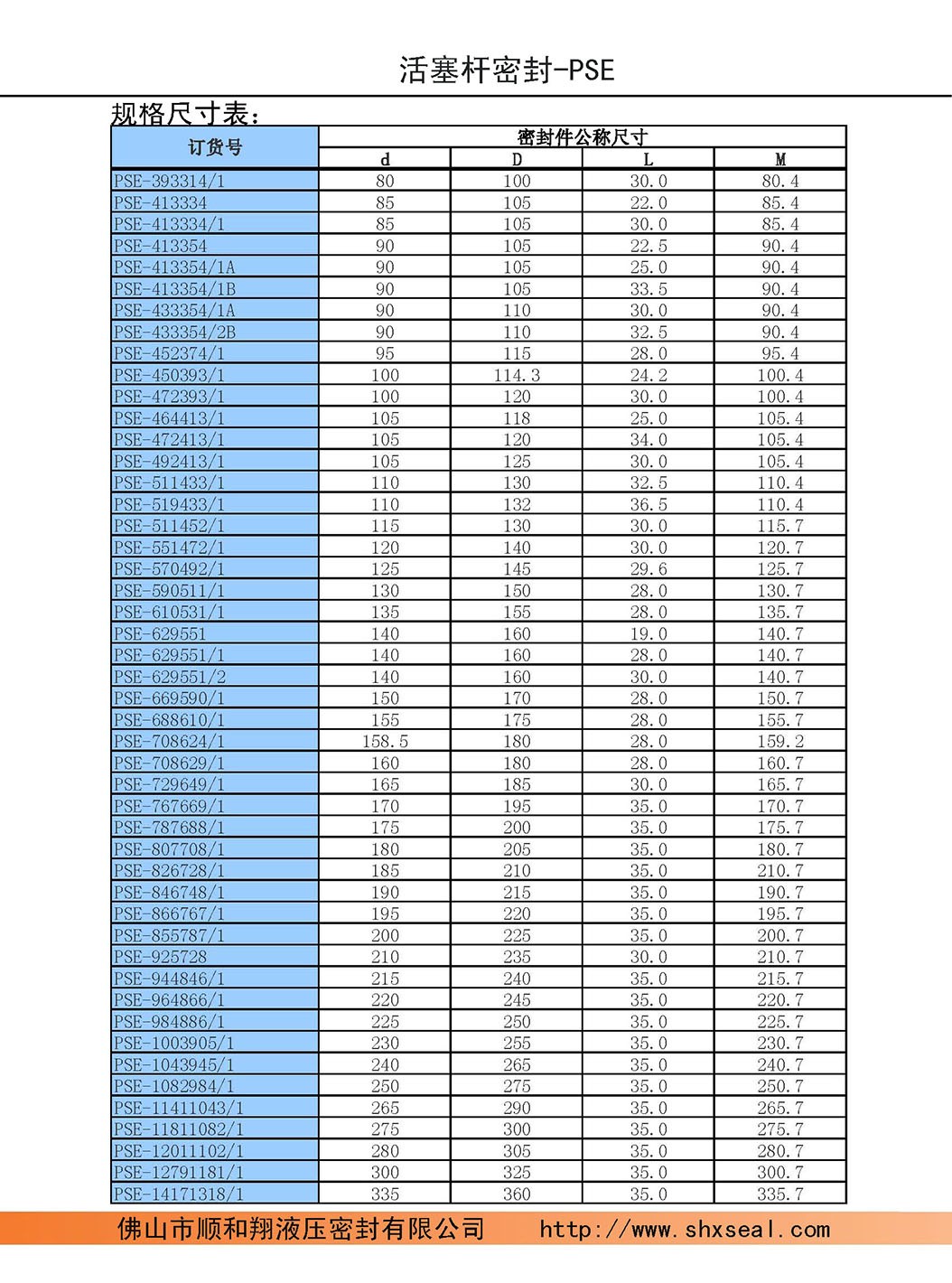 活塞杆密封-PSE

规格尺寸表：

| 订货号 | 密封件公称尺寸 | | | |
|---|---|---|---|---|
| | d | D | L | M |
| PSE-393314/1 | 80 | 100 | 30.0 | 80.4 |
| PSE-413334 | 85 | 105 | 22.0 | 85.4 |
| PSE-413334/1 | 85 | 105 | 30.0 | 85.4 |
| PSE-413354 | 90 | 105 | 22.5 | 90.4 |
| PSE-413354/1A | 90 | 105 | 25.0 | 90.4 |
| PSE-413354/1B | 90 | 105 | 33.5 | 90.4 |
| PSE-433354/1A | 90 | 110 | 30.0 | 90.4 |
| PSE-433354/2B | 90 | 110 | 32.5 | 90.4 |
| PSE-452374/1 | 95 | 115 | 28.0 | 95.4 |
| PSE-450393/1 | 100 | 114.3 | 24.2 | 100.4 |
| PSE-472393/1 | 100 | 120 | 30.0 | 100.4 |
| PSE-464413/1 | 105 | 118 | 25.0 | 105.4 |
| PSE-472413/1 | 105 | 120 | 34.0 | 105.4 |
| PSE-492413/1 | 105 | 125 | 30.0 | 105.4 |
| PSE-511433/1 | 110 | 130 | 32.5 | 110.4 |
| PSE-519433/1 | 110 | 132 | 36.5 | 110.4 |
| PSE-511452/1 | 115 | 130 | 30.0 | 115.7 |
| PSE-551472/1 | 120 | 140 | 30.0 | 120.7 |
| PSE-570492/1 | 125 | 145 | 29.6 | 125.7 |
| PSE-590511/1 | 130 | 150 | 28.0 | 130.7 |
| PSE-610531/1 | 135 | 155 | 28.0 | 135.7 |
| PSE-629551 | 140 | 160 | 19.0 | 140.7 |
| PSE-629551/1 | 140 | 160 | 28.0 | 140.7 |
| PSE-629551/2 | 140 | 160 | 30.0 | 140.7 |
| PSE-669590/1 | 150 | 170 | 28.0 | 150.7 |
| PSE-688610/1 | 155 | 175 | 28.0 | 155.7 |
| PSE-708624/1 | 158.5 | 180 | 28.0 | 159.2 |
| PSE-708629/1 | 160 | 180 | 28.0 | 160.7 |
| PSE-729649/1 | 165 | 185 | 30.0 | 165.7 |
| PSE-767669/1 | 170 | 195 | 35.0 | 170.7 |
| PSE-787688/1 | 175 | 200 | 35.0 | 175.7 |
| PSE-807708/1 | 180 | 205 | 35.0 | 180.7 |
| PSE-826728/1 | 185 | 210 | 35.0 | 210.7 |
| PSE-846748/1 | 190 | 215 | 35.0 | 190.7 |
| PSE-866767/1 | 195 | 220 | 35.0 | 195.7 |
| PSE-855787/1 | 200 | 225 | 35.0 | 200.7 |
| PSE-925728 | 210 | 235 | 30.0 | 210.7 |
| PSE-944846/1 | 215 | 240 | 35.0 | 215.7 |
| PSE-964866/1 | 220 | 245 | 35.0 | 220.7 |
| PSE-984886/1 | 225 | 250 | 35.0 | 225.7 |
| PSE-1003905/1 | 230 | 255 | 35.0 | 230.7 |
| PSE-1043945/1 | 240 | 265 | 35.0 | 240.7 |
| PSE-1082984/1 | 250 | 275 | 35.0 | 250.7 |
| PSE-11411043/1 | 265 | 290 | 35.0 | 265.7 |
| PSE-11811082/1 | 275 | 300 | 35.0 | 275.7 |
| PSE-12011102/1 | 280 | 305 | 35.0 | 280.7 |
| PSE-12791181/1 | 300 | 325 | 35.0 | 300.7 |
| PSE-14171318/1 | 335 | 360 | 35.0 | 335.7 |

佛山市顺和翔液压密封有限公司 http://www.shxseal.com